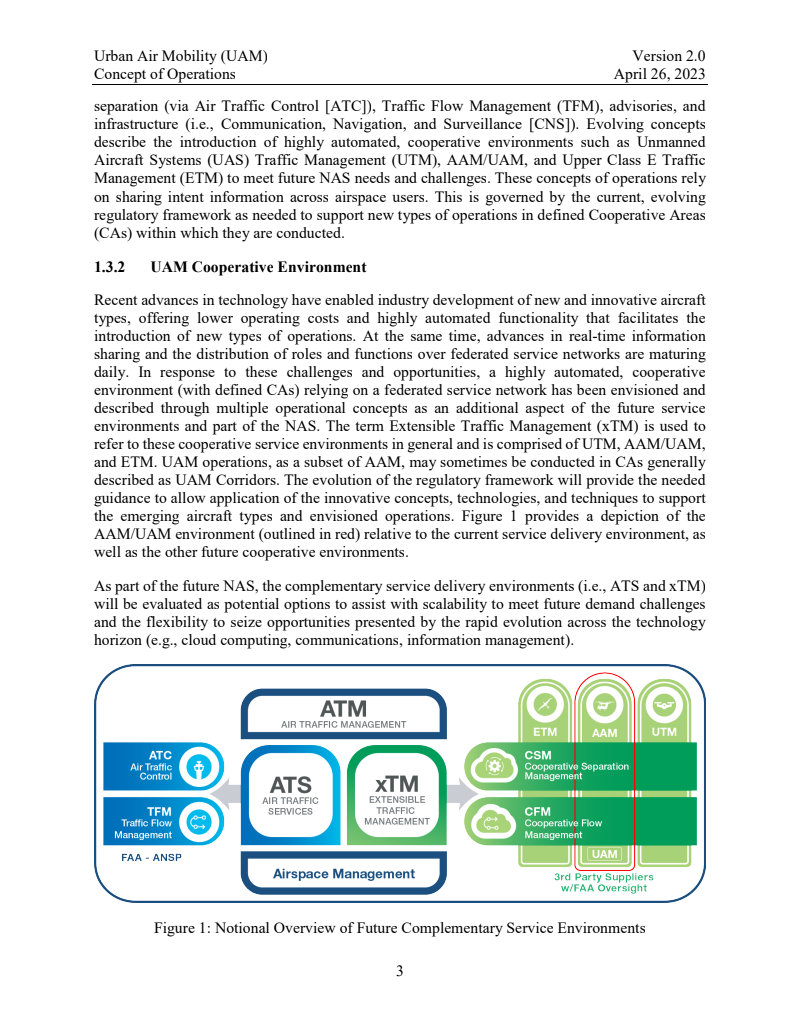 Urban Air Mobility (UAM)
Concept of Operations

Version 2.0
April 26, 2023

separation (via Air Traffic Control [ATC]), Traffic Flow Management (TFM), advisories, and infrastructure (i.e., Communication, Navigation, and Surveillance [CNS]). Evolving concepts describe the introduction of highly automated, cooperative environments such as Unmanned Aircraft Systems (UAS) Traffic Management (UTM), AAM/UAM, and Upper Class E Traffic Management (ETM) to meet future NAS needs and challenges. These concepts of operations rely on sharing intent information across airspace users. This is governed by the current, evolving regulatory framework as needed to support new types of operations in defined Cooperative Areas (CAs) within which they are conducted.

1.3.2 UAM Cooperative Environment

Recent advances in technology have enabled industry development of new and innovative aircraft types, offering lower operating costs and highly automated functionality that facilitates the introduction of new types of operations. At the same time, advances in real-time information sharing and the distribution of roles and functions over federated service networks are maturing daily. In response to these challenges and opportunities, a highly automated, cooperative environment (with defined CAs) relying on a federated service network has been envisioned and described through multiple operational concepts as an additional aspect of the future service environments and part of the NAS. The term Extensible Traffic Management (xTM) is used to refer to these cooperative service environments in general and is comprised of UTM, AAM/UAM, and ETM. UAM operations, as a subset of AAM, may sometimes be conducted in CAs generally described as UAM Corridors. The evolution of the regulatory framework will provide the needed guidance to allow application of the innovative concepts, technologies, and techniques to support the emerging aircraft types and envisioned operations. Figure 1 provides a depiction of the AAM/UAM environment (outlined in red) relative to the current service delivery environment, as well as the other future cooperative environments.

As part of the future NAS, the complementary service delivery environments (i.e., ATS and xTM) will be evaluated as potential options to assist with scalability to meet future demand challenges and the flexibility to seize opportunities presented by the rapid evolution across the technology horizon (e.g., cloud computing, communications, information management).

ATM
AIR TRAFFIC MANAGEMENT
ATC
Air Traffic Control
TFM
Traffic Flow Management
FAA - ANSP
ATS
AIR TRAFFIC SERVICES
xTM
EXTENSIBLE TRAFFIC MANAGEMENT
Airspace Management
ETM
AAM
UTM
CSM
Cooperative Separation Management
CFM
Cooperative Flow Management
UAM
3rd Party Suppliers w/FAA Oversight

Figure 1: Notional Overview of Future Complementary Service Environments

3